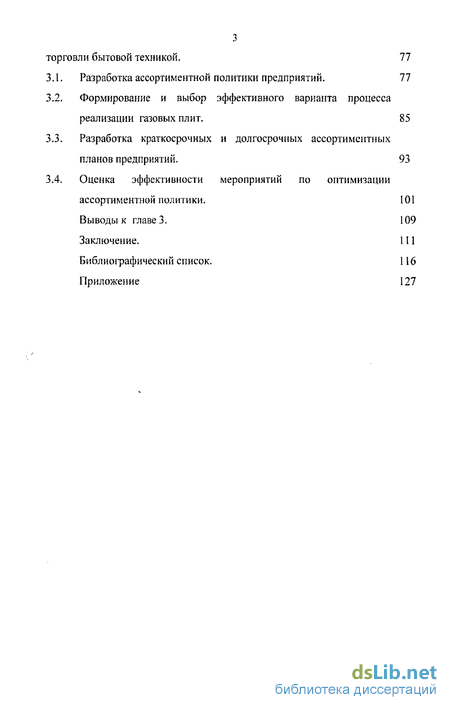 3

торговли бытовой техникой. 77

3.1. Разработка ассортиментной политики предприятий. 77

3.2. Формирование и выбор эффективного варианта процесса реализации газовых плит. 85

3.3. Разработка краткосрочных и долгосрочных ассортиментных планов предприятий. 93

3.4. Оценка эффективности мероприятий по оптимизации ассортиментной политики. 101

Выводы к главе 3. 109

Заключение. 111

Библиографический список. 116

Приложение 127

dsLib.net
библиотека диссертаций